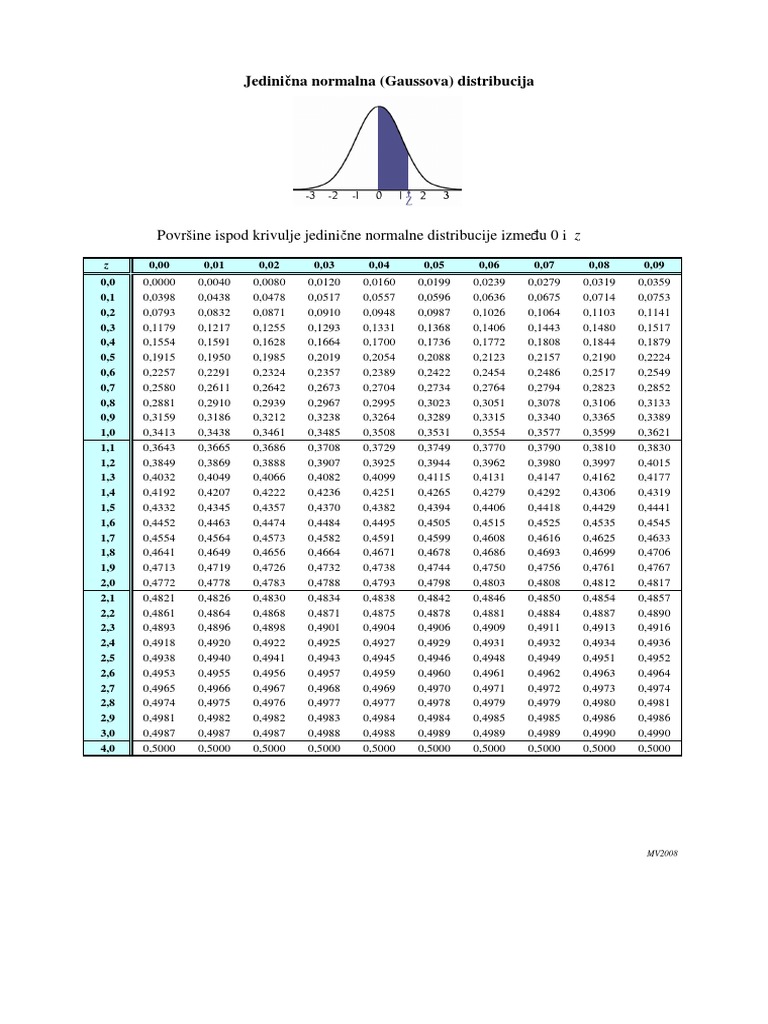 Jedinična normalna (Gaussova) distribucija

-3 -2 -1 0 1 2 3
z

Površine ispod krivulje jedinične normalne distribucije između 0 i $z$

| z | 0,00 | 0,01 | 0,02 | 0,03 | 0,04 | 0,05 | 0,06 | 0,07 | 0,08 | 0,09 |
|---|---|---|---|---|---|---|---|---|---|---|
| 0,0 | 0,0000 | 0,0040 | 0,0080 | 0,0120 | 0,0160 | 0,0199 | 0,0239 | 0,0279 | 0,0319 | 0,0359 |
| 0,1 | 0,0398 | 0,0438 | 0,0478 | 0,0517 | 0,0557 | 0,0596 | 0,0636 | 0,0675 | 0,0714 | 0,0753 |
| 0,2 | 0,0793 | 0,0832 | 0,0871 | 0,0910 | 0,0948 | 0,0987 | 0,1026 | 0,1064 | 0,1103 | 0,1141 |
| 0,3 | 0,1179 | 0,1217 | 0,1255 | 0,1293 | 0,1331 | 0,1368 | 0,1406 | 0,1443 | 0,1480 | 0,1517 |
| 0,4 | 0,1554 | 0,1591 | 0,1628 | 0,1664 | 0,1700 | 0,1736 | 0,1772 | 0,1808 | 0,1844 | 0,1879 |
| 0,5 | 0,1915 | 0,1950 | 0,1985 | 0,2019 | 0,2054 | 0,2088 | 0,2123 | 0,2157 | 0,2190 | 0,2224 |
| 0,6 | 0,2257 | 0,2291 | 0,2324 | 0,2357 | 0,2389 | 0,2422 | 0,2454 | 0,2486 | 0,2517 | 0,2549 |
| 0,7 | 0,2580 | 0,2611 | 0,2642 | 0,2673 | 0,2704 | 0,2734 | 0,2764 | 0,2794 | 0,2823 | 0,2852 |
| 0,8 | 0,2881 | 0,2910 | 0,2939 | 0,2967 | 0,2995 | 0,3023 | 0,3051 | 0,3078 | 0,3106 | 0,3133 |
| 0,9 | 0,3159 | 0,3186 | 0,3212 | 0,3238 | 0,3264 | 0,3289 | 0,3315 | 0,3340 | 0,3365 | 0,3389 |
| 1,0 | 0,3413 | 0,3438 | 0,3461 | 0,3485 | 0,3508 | 0,3531 | 0,3554 | 0,3577 | 0,3599 | 0,3621 |
| 1,1 | 0,3643 | 0,3665 | 0,3686 | 0,3708 | 0,3729 | 0,3749 | 0,3770 | 0,3790 | 0,3810 | 0,3830 |
| 1,2 | 0,3849 | 0,3869 | 0,3888 | 0,3907 | 0,3925 | 0,3944 | 0,3962 | 0,3980 | 0,3997 | 0,4015 |
| 1,3 | 0,4032 | 0,4049 | 0,4066 | 0,4082 | 0,4099 | 0,4115 | 0,4131 | 0,4147 | 0,4162 | 0,4177 |
| 1,4 | 0,4192 | 0,4207 | 0,4222 | 0,4236 | 0,4251 | 0,4265 | 0,4279 | 0,4292 | 0,4306 | 0,4319 |
| 1,5 | 0,4332 | 0,4345 | 0,4357 | 0,4370 | 0,4382 | 0,4394 | 0,4406 | 0,4418 | 0,4429 | 0,4441 |
| 1,6 | 0,4452 | 0,4463 | 0,4474 | 0,4484 | 0,4495 | 0,4505 | 0,4515 | 0,4525 | 0,4535 | 0,4545 |
| 1,7 | 0,4554 | 0,4564 | 0,4573 | 0,4582 | 0,4591 | 0,4599 | 0,4608 | 0,4616 | 0,4625 | 0,4633 |
| 1,8 | 0,4641 | 0,4649 | 0,4656 | 0,4664 | 0,4671 | 0,4678 | 0,4686 | 0,4693 | 0,4699 | 0,4706 |
| 1,9 | 0,4713 | 0,4719 | 0,4726 | 0,4732 | 0,4738 | 0,4744 | 0,4750 | 0,4756 | 0,4761 | 0,4767 |
| 2,0 | 0,4772 | 0,4778 | 0,4783 | 0,4788 | 0,4793 | 0,4798 | 0,4803 | 0,4808 | 0,4812 | 0,4817 |
| 2,1 | 0,4821 | 0,4826 | 0,4830 | 0,4834 | 0,4838 | 0,4842 | 0,4846 | 0,4850 | 0,4854 | 0,4857 |
| 2,2 | 0,4861 | 0,4864 | 0,4868 | 0,4871 | 0,4875 | 0,4878 | 0,4881 | 0,4884 | 0,4887 | 0,4890 |
| 2,3 | 0,4893 | 0,4896 | 0,4898 | 0,4901 | 0,4904 | 0,4906 | 0,4909 | 0,4911 | 0,4913 | 0,4916 |
| 2,4 | 0,4918 | 0,4920 | 0,4922 | 0,4925 | 0,4927 | 0,4929 | 0,4931 | 0,4932 | 0,4934 | 0,4936 |
| 2,5 | 0,4938 | 0,4940 | 0,4941 | 0,4943 | 0,4945 | 0,4946 | 0,4948 | 0,4949 | 0,4951 | 0,4952 |
| 2,6 | 0,4953 | 0,4955 | 0,4956 | 0,4957 | 0,4959 | 0,4960 | 0,4961 | 0,4962 | 0,4963 | 0,4964 |
| 2,7 | 0,4965 | 0,4966 | 0,4967 | 0,4968 | 0,4969 | 0,4970 | 0,4971 | 0,4972 | 0,4973 | 0,4974 |
| 2,8 | 0,4974 | 0,4975 | 0,4976 | 0,4977 | 0,4977 | 0,4978 | 0,4979 | 0,4979 | 0,4980 | 0,4981 |
| 2,9 | 0,4981 | 0,4982 | 0,4982 | 0,4983 | 0,4984 | 0,4984 | 0,4985 | 0,4985 | 0,4986 | 0,4986 |
| 3,0 | 0,4987 | 0,4987 | 0,4987 | 0,4988 | 0,4988 | 0,4989 | 0,4989 | 0,4989 | 0,4990 | 0,4990 |
| 4,0 | 0,5000 | 0,5000 | 0,5000 | 0,5000 | 0,5000 | 0,5000 | 0,5000 | 0,5000 | 0,5000 | 0,5000 |

MV2008